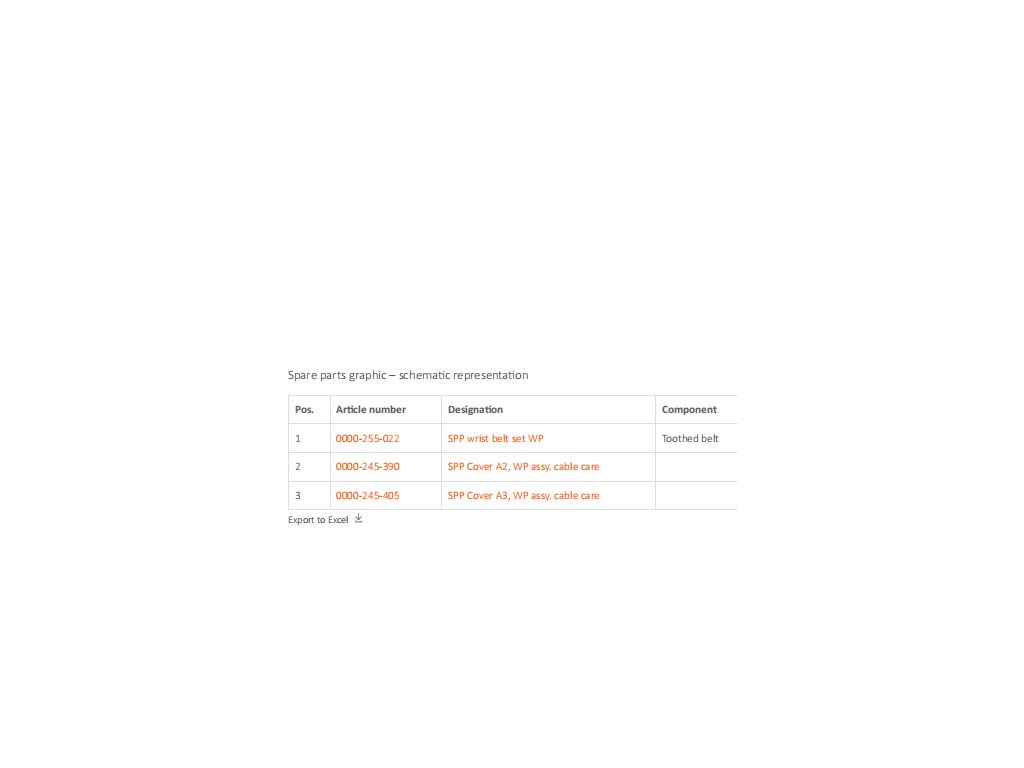 Spare parts graphic – schematic representation

| Pos. | Article number | Designation | Component |
|---|---|---|---|
| 1 | 0000-255-022 | SPP wrist belt set WP | Toothed belt |
| 2 | 0000-245-390 | SPP Cover A2, WP assy. cable care | |
| 3 | 0000-245-405 | SPP Cover A3, WP assy. cable care | |

Export to Excel